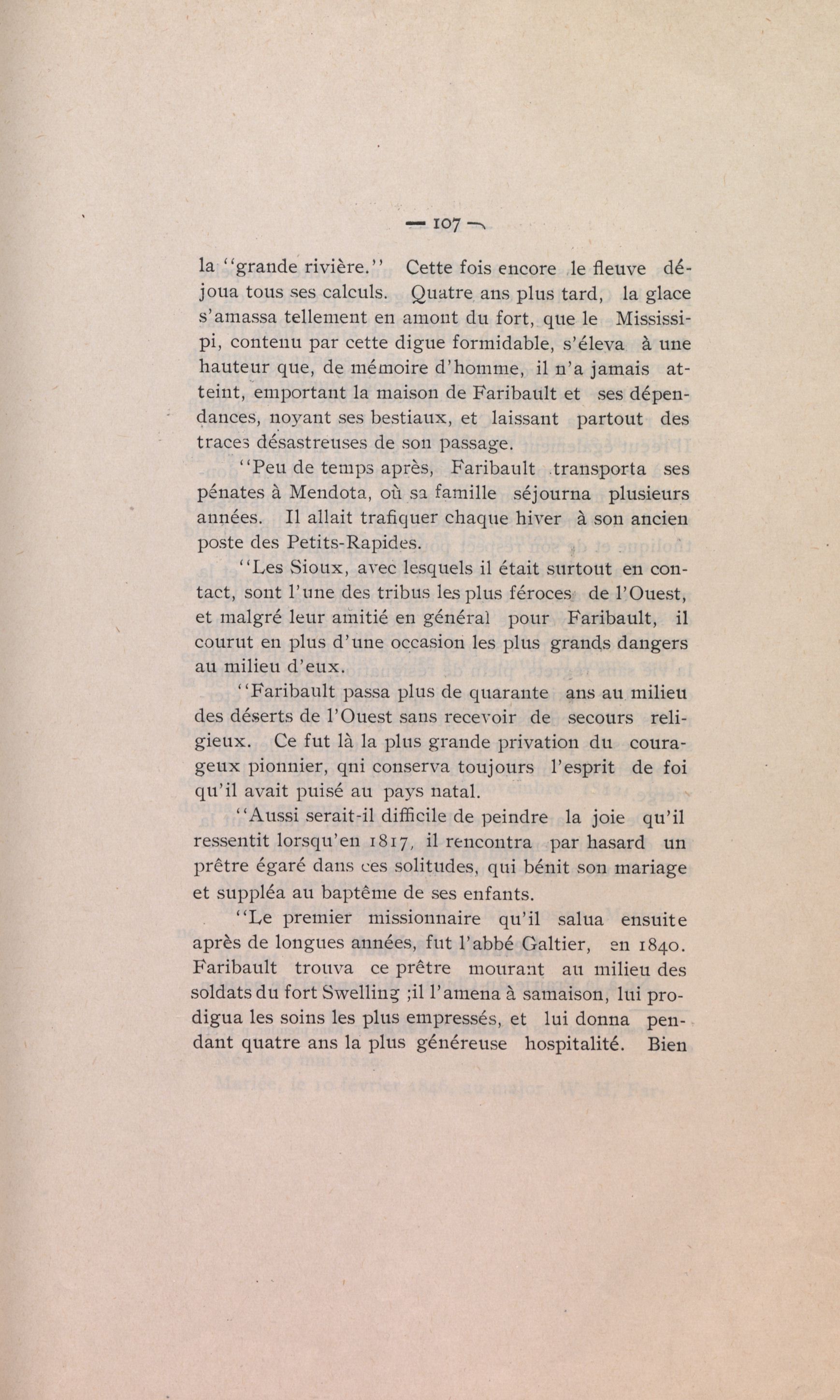 — 107 —

la "grande rivière." Cette fois encore le fleuve déjoua tous ses calculs. Quatre ans plus tard, la glace s'amassa tellement en amont du fort, que le Mississipi, contenu par cette digue formidable, s'éleva à une hauteur que, de mémoire d'homme, il n'a jamais atteint, emportant la maison de Faribault et ses dépendances, noyant ses bestiaux, et laissant partout des traces désastreuses de son passage.

"Peu de temps après, Faribault transporta ses pénates à Mendota, où sa famille séjourna plusieurs années. Il allait trafiquer chaque hiver à son ancien poste des Petits-Rapides.

"Les Sioux, avec lesquels il était surtout en contact, sont l'une des tribus les plus féroces de l'Ouest, et malgré leur amitié en général pour Faribault, il courut en plus d'une occasion les plus grands dangers au milieu d'eux.

"Faribault passa plus de quarante ans au milieu des déserts de l'Ouest sans recevoir de secours religieux. Ce fut là la plus grande privation du courageux pionnier, qni conserva toujours l'esprit de foi qu'il avait puisé au pays natal.

"Aussi serait-il difficile de peindre la joie qu'il ressentit lorsqu'en 1817, il rencontra par hasard un prêtre égaré dans ces solitudes, qui bénit son mariage et suppléa au baptême de ses enfants.

"Le premier missionnaire qu'il salua ensuite après de longues années, fut l'abbé Galtier, en 1840. Faribault trouva ce prêtre mourant au milieu des soldats du fort Swelling ;il l'amena à samaison, lui prodigua les soins les plus empressés, et lui donna pendant quatre ans la plus généreuse hospitalité. Bien